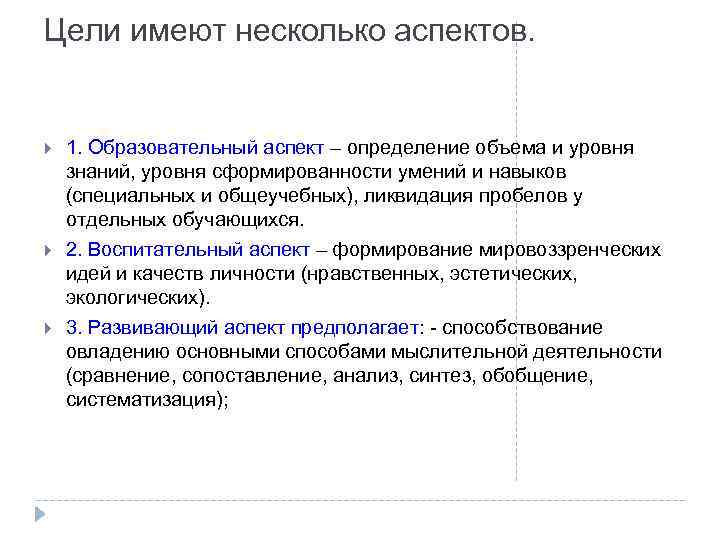 Цели имеют несколько аспектов.

1. Образовательный аспект – определение объема и уровня знаний, уровня сформированности умений и навыков (специальных и общеучебных), ликвидация пробелов у отдельных обучающихся.

2. Воспитательный аспект – формирование мировоззренческих идей и качеств личности (нравственных, эстетических, экологических).

3. Развивающий аспект предполагает: - способствование овладению основными способами мыслительной деятельности (сравнение, сопоставление, анализ, синтез, обобщение, систематизация);